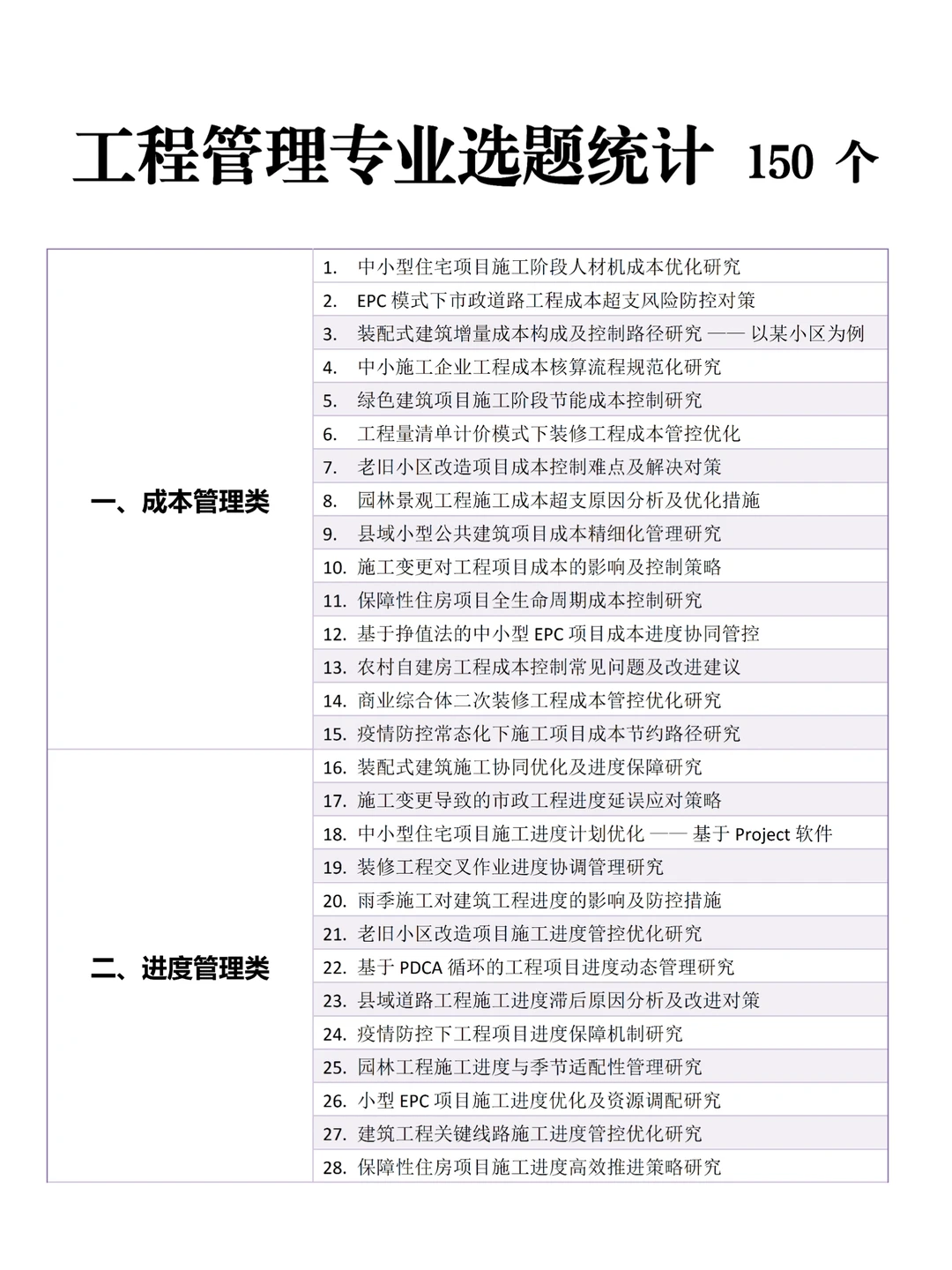 工程管理专业选题统计 150 个

| | |
|---|---|
| 一、成本管理类 | 1. 中小型住宅项目施工阶段人材机成本优化研究 |
| | 2. EPC 模式下市政道路工程成本超支风险防控对策 |
| | 3. 装配式建筑增量成本构成及控制路径研究 —— 以某小区为例 |
| | 4. 中小施工企业工程成本核算流程规范化研究 |
| | 5. 绿色建筑项目施工阶段节能成本控制研究 |
| | 6. 工程量清单计价模式下装修工程成本管控优化 |
| | 7. 老旧小区改造项目成本控制难点及解决对策 |
| | 8. 园林景观工程施工成本超支原因分析及优化措施 |
| | 9. 县域小型公共建筑项目成本精细化管理研究 |
| | 10. 施工变更对工程项目成本的影响及控制策略 |
| | 11. 保障性住房项目全生命周期成本控制研究 |
| | 12. 基于挣值法的中小型 EPC 项目成本进度协同管控 |
| | 13. 农村自建房工程成本控制常见问题及改进建议 |
| | 14. 商业综合体二次装修工程成本管控优化研究 |
| | 15. 疫情防控常态化下施工项目成本节约路径研究 |
| 二、进度管理类 | 16. 装配式建筑施工协同优化及进度保障研究 |
| | 17. 施工变更导致的市政工程进度延误应对策略 |
| | 18. 中小型住宅项目施工进度计划优化 —— 基于 Project 软件 |
| | 19. 装修工程交叉作业进度协调管理研究 |
| | 20. 雨季施工对建筑工程进度的影响及防控措施 |
| | 21. 老旧小区改造项目施工进度管控优化研究 |
| | 22. 基于 PDCA 循环的工程项目进度动态管理研究 |
| | 23. 县域道路工程施工进度滞后原因分析及改进对策 |
| | 24. 疫情防控下工程项目进度保障机制研究 |
| | 25. 园林工程施工进度与季节适配性管理研究 |
| | 26. 小型 EPC 项目施工进度优化及资源调配研究 |
| | 27. 建筑工程关键线路施工进度管控优化研究 |
| | 28. 保障性住房项目施工进度高效推进策略研究 |